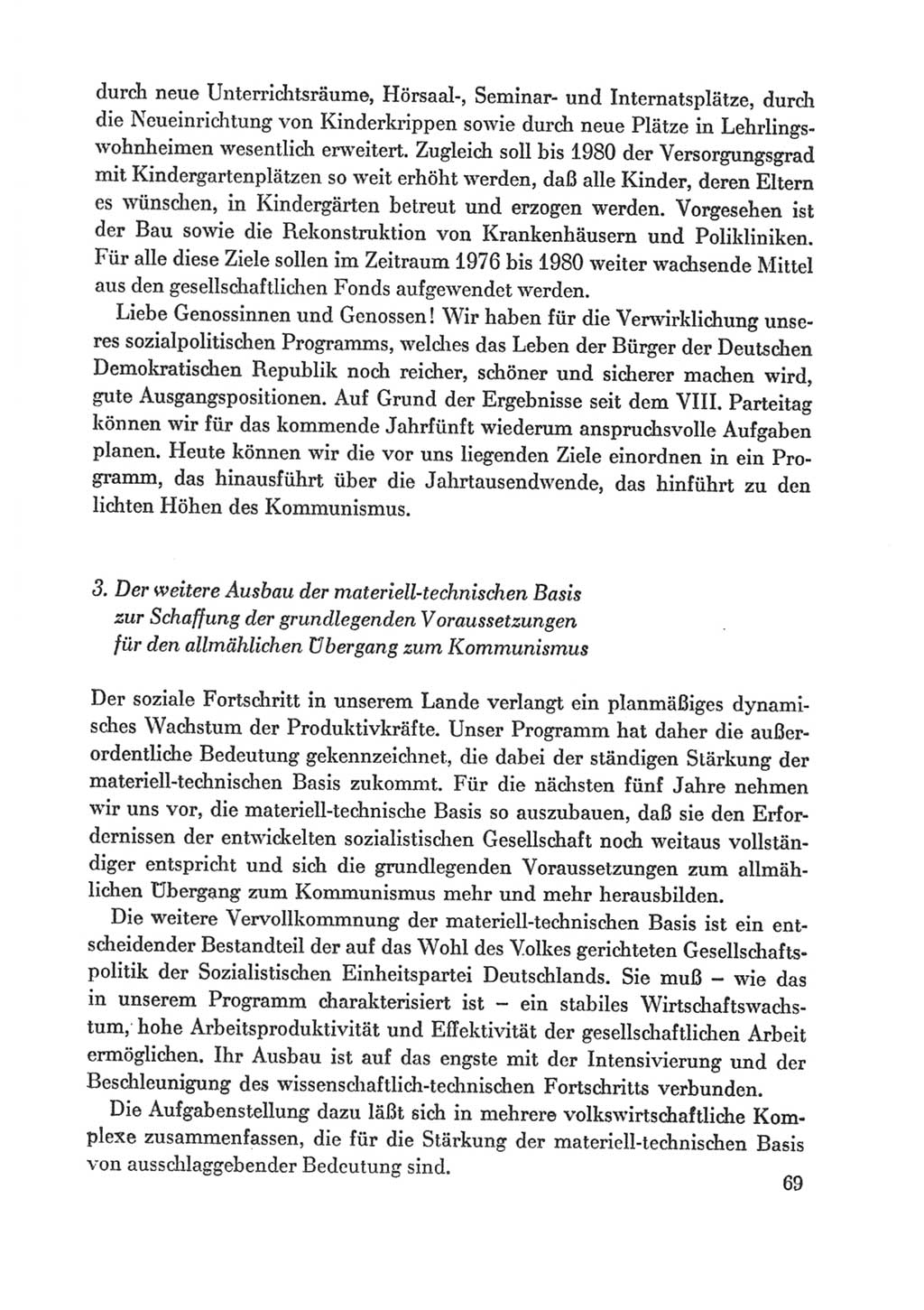 durch neue Unterrichtsräume, Hörsaal-, Seminar- und Internatsplätze, durch die Neueinrichtung von Kinderkrippen sowie durch neue Plätze in Lehrlingswohnheimen wesentlich erweitert. Zugleich soll bis 1980 der Versorgungsgrad mit Kindergartenplätzen so weit erhöht werden, daß alle Kinder, deren Eltern es wünschen, in Kindergärten betreut und erzogen werden. Vorgesehen ist der Bau sowie die Rekonstruktion von Krankenhäusern und Polikliniken. Für alle diese Ziele sollen im Zeitraum 1976 bis 1980 weiter wachsende Mittel aus den gesellschaftlichen Fonds aufgewendet werden.

Liebe Genossinnen und Genossen! Wir haben für die Verwirklichung unseres sozialpolitischen Programms, welches das Leben der Bürger der Deutschen Demokratischen Republik noch reicher, schöner und sicherer machen wird, gute Ausgangspositionen. Auf Grund der Ergebnisse seit dem VIII. Parteitag können wir für das kommende Jahrfünft wiederum anspruchsvolle Aufgaben planen. Heute können wir die vor uns liegenden Ziele einordnen in ein Programm, das hinausführt über die Jahrtausendwende, das hinführt zu den lichten Höhen des Kommunismus.

3. Der weitere Ausbau der materiell-technischen Basis zur Schaffung der grundlegenden Voraussetzungen für den allmählichen Übergang zum Kommunismus

Der soziale Fortschritt in unserem Lande verlangt ein planmäßiges dynamisches Wachstum der Produktivkräfte. Unser Programm hat daher die außerordentliche Bedeutung gekennzeichnet, die dabei der ständigen Stärkung der materiell-technischen Basis zukommt. Für die nächsten fünf Jahre nehmen wir uns vor, die materiell-technische Basis so auszubauen, daß sie den Erfordernissen der entwickelten sozialistischen Gesellschaft noch weitaus vollständiger entspricht und sich die grundlegenden Voraussetzungen zum allmählichen Übergang zum Kommunismus mehr und mehr herausbilden.

Die weitere Vervollkommnung der materiell-technischen Basis ist ein entscheidender Bestandteil der auf das Wohl des Volkes gerichteten Gesellschaftspolitik der Sozialistischen Einheitspartei Deutschlands. Sie muß – wie das in unserem Programm charakterisiert ist – ein stabiles Wirtschaftswachstum, hohe Arbeitsproduktivität und Effektivität der gesellschaftlichen Arbeit ermöglichen. Ihr Ausbau ist auf das engste mit der Intensivierung und der Beschleunigung des wissenschaftlich-technischen Fortschritts verbunden.

Die Aufgabenstellung dazu läßt sich in mehrere volkswirtschaftliche Komplexe zusammenfassen, die für die Stärkung der materiell-technischen Basis von ausschlaggebender Bedeutung sind.

69